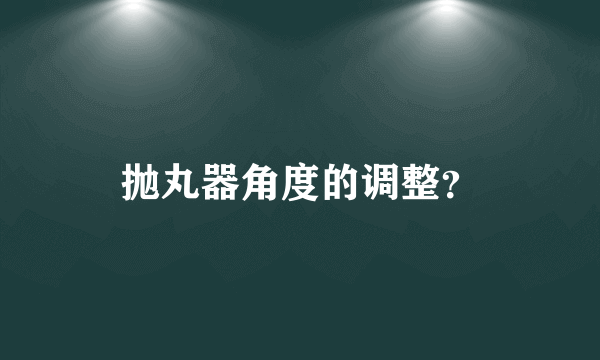 抛丸器角度的调整?